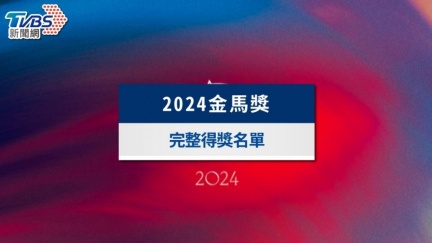 TVBS
新聞網

2024金馬獎

完整得獎名單

2024